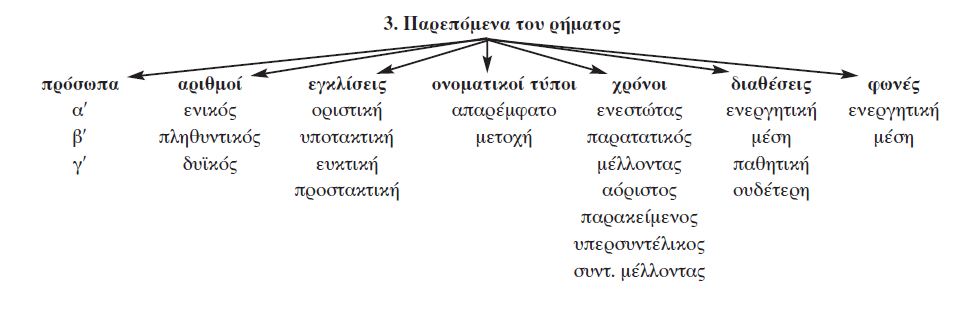 3. Παρεπόμενα του ρήματος

πρόσωπα
α′
β′
γ′

αριθμοί
ενικός
πληθυντικός
δυϊκός

εγκλίσεις
οριστική
υποτακτική
ευκτική
προστακτική

ονοματικοί τύποι
απαρέμφατο
μετοχή

χρόνοι
ενεστώτας
παρατατικός
μέλλοντας
αόριστος
παρακείμενος
υπερσυντέλικος
συντ. μέλλοντας

διαθέσεις
ενεργητική
μέση
παθητική
ουδέτερη

φωνές
ενεργητική
μέση